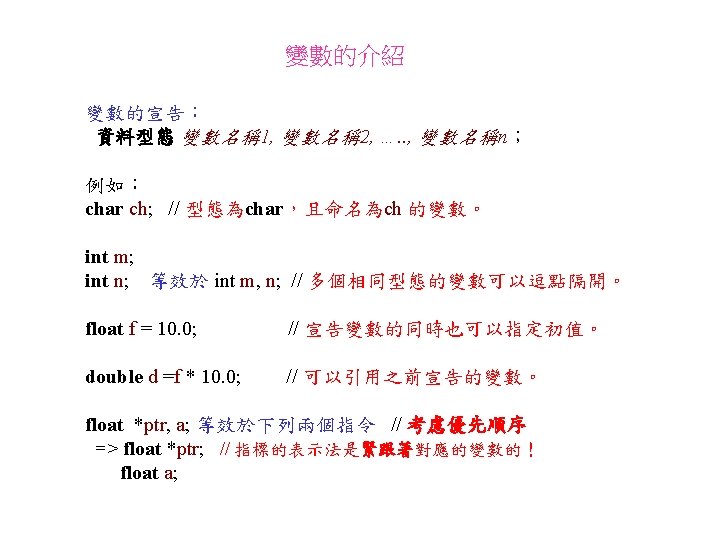 變數的介紹

變數的宣告：
資料型態 變數名稱1, 變數名稱2, ….., 變數名稱n；

例如：
char ch; // 型態為char，且命名為ch 的變數。

int m;
int n; 等效於 int m, n; // 多個相同型態的變數可以逗點隔開。

float f = 10.0; // 宣告變數的同時也可以指定初值。

double d =f * 10.0; // 可以引用之前宣告的變數。

float *ptr, a; 等效於下列兩個指令 // 考慮優先順序
=> float *ptr; // 指標的表示法是緊跟著對應的變數的！
float a;